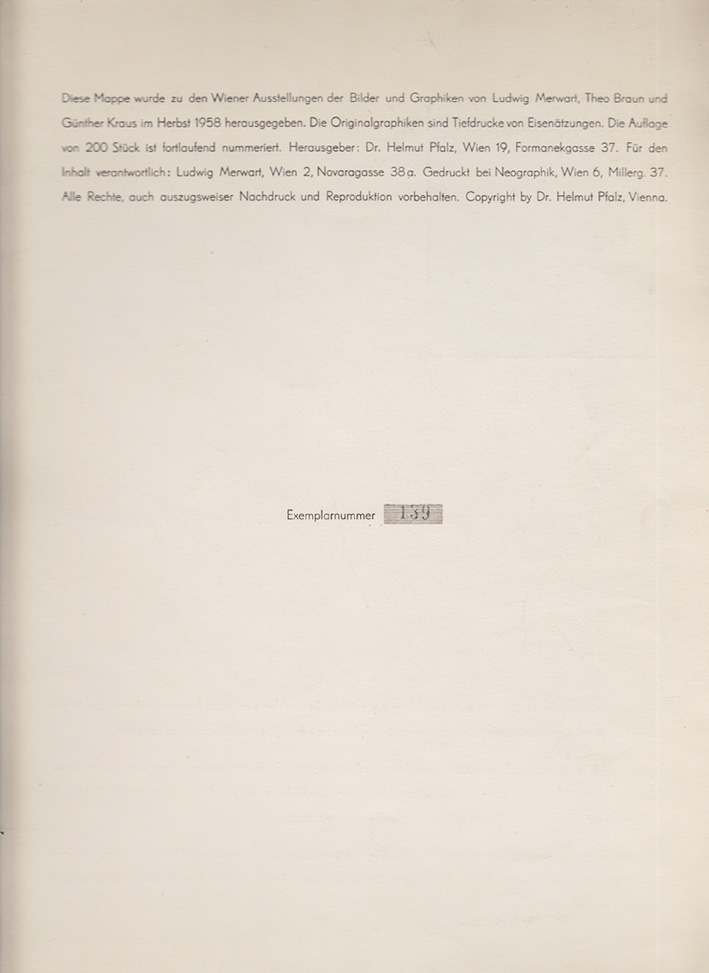 Diese Mappe wurde zu den Wiener Ausstellungen der Bilder und Graphiken von Ludwig Merwart, Theo Braun und Günther Kraus im Herbst 1958 herausgegeben. Die Originalgraphiken sind Tiefdrucke von Eisenätzungen. Die Auflage von 200 Stück ist fortlaufend nummeriert. Herausgeber: Dr. Helmut Pfalz, Wien 19, Formanekgasse 37. Für den Inhalt verantwortlich: Ludwig Merwart, Wien 2, Novaragasse 38a. Gedruckt bei Neographik, Wien 6, Millerg. 37. Alle Rechte, auch auszugsweiser Nachdruck und Reproduktion vorbehalten. Copyright by Dr. Helmut Pfalz, Vienna.

Exemplarnummer 139